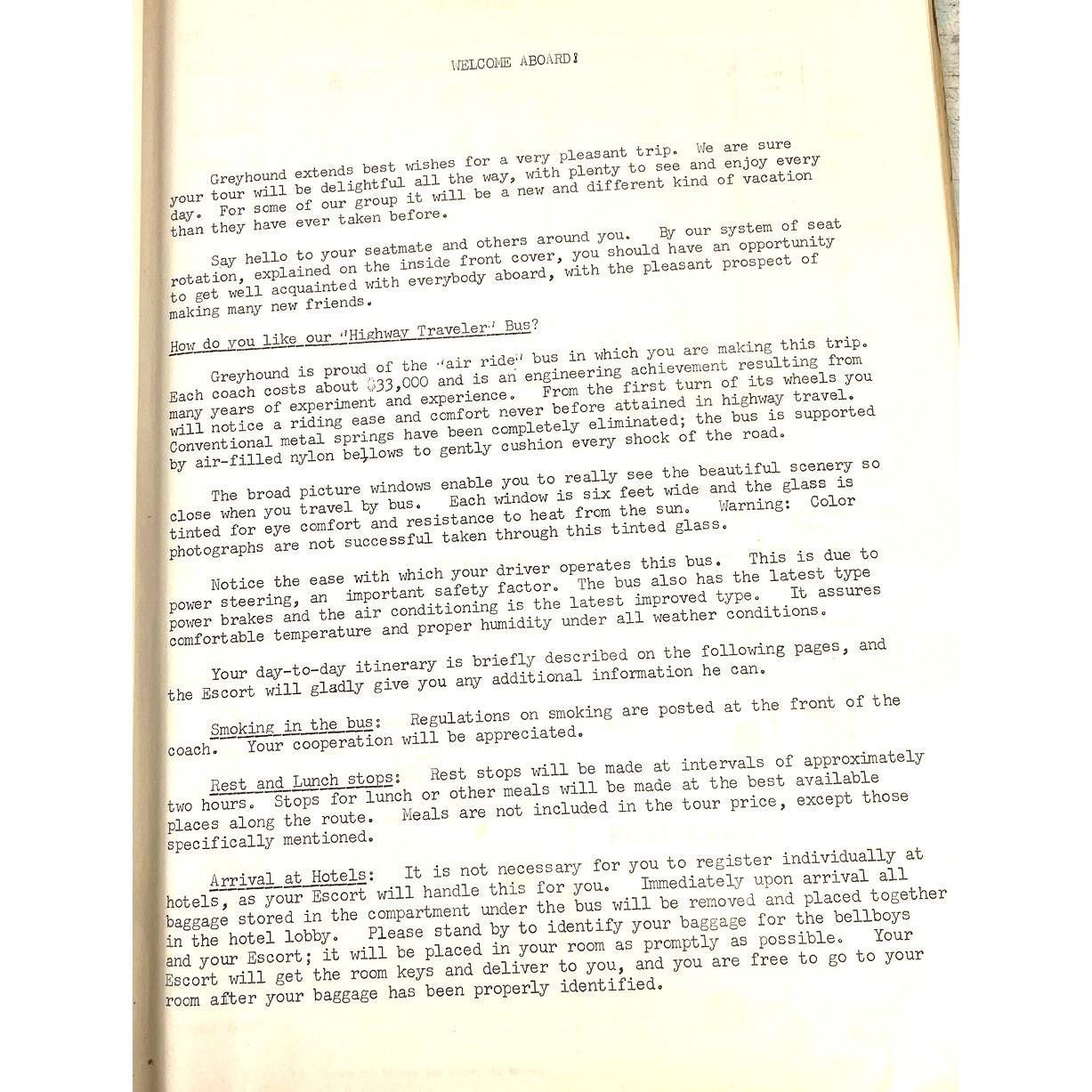 WELCOME ABOARD!

Greyhound extends best wishes for a very pleasant trip. We are sure your tour will be delightful all the way, with plenty to see and enjoy every day. For some of our group it will be a new and different kind of vacation than they have ever taken before.

Say hello to your seatmate and others around you. By our system of seat rotation, explained on the inside front cover, you should have an opportunity to get well acquainted with everybody aboard, with the pleasant prospect of making many new friends.

How do you like our "Highway Traveler" Bus?

Greyhound is proud of the "air ride" bus in which you are making this trip. Each coach costs about $33,000 and is an engineering achievement resulting from many years of experiment and experience. From the first turn of its wheels you will notice a riding ease and comfort never before attained in highway travel. Conventional metal springs have been completely eliminated; the bus is supported by air-filled nylon bellows to gently cushion every shock of the road.

The broad picture windows enable you to really see the beautiful scenery so close when you travel by bus. Each window is six feet wide and the glass is tinted for eye comfort and resistance to heat from the sun. Warning: Color photographs are not successful taken through this tinted glass.

Notice the ease with which your driver operates this bus. This is due to power steering, an important safety factor. The bus also has the latest type power brakes and the air conditioning is the latest improved type. It assures comfortable temperature and proper humidity under all weather conditions.

Your day-to-day itinerary is briefly described on the following pages, and the Escort will gladly give you any additional information he can.

Smoking in the bus: Regulations on smoking are posted at the front of the coach. Your cooperation will be appreciated.

Rest and Lunch stops: Rest stops will be made at intervals of approximately two hours. Stops for lunch or other meals will be made at the best available places along the route. Meals are not included in the tour price, except those specifically mentioned.

Arrival at Hotels: It is not necessary for you to register individually at hotels, as your Escort will handle this for you. Immediately upon arrival all baggage stored in the compartment under the bus will be removed and placed together in the hotel lobby. Please stand by to identify your baggage for the bellboys and your Escort; it will be placed in your room as promptly as possible. Your Escort will get the room keys and deliver to you, and you are free to go to your room after your baggage has been properly identified.